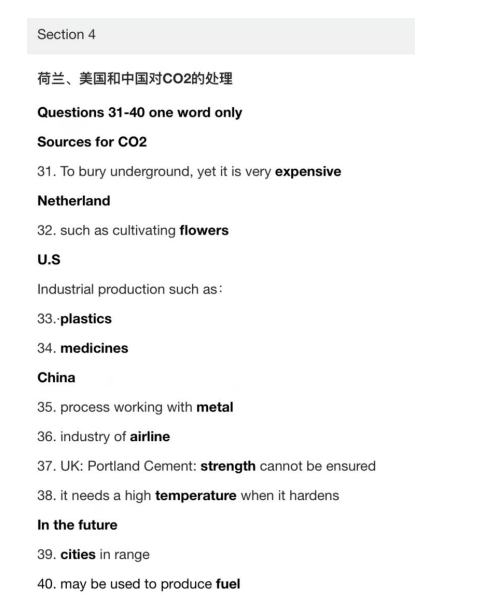 Section 4

荷兰、美国和中国对CO2的处理

Questions 31-40 one word only

Sources for CO2

31. To bury underground, yet it is very expensive

Netherland

32. such as cultivating flowers

U.S

Industrial production such as:

33.·plastics

34. medicines

China

35. process working with metal

36. industry of airline

37. UK: Portland Cement: strength cannot be ensured

38. it needs a high temperature when it hardens

In the future

39. cities in range

40. may be used to produce fuel